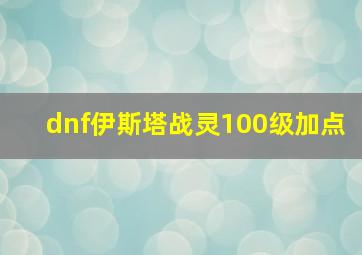 dnf伊斯塔战灵100级加点